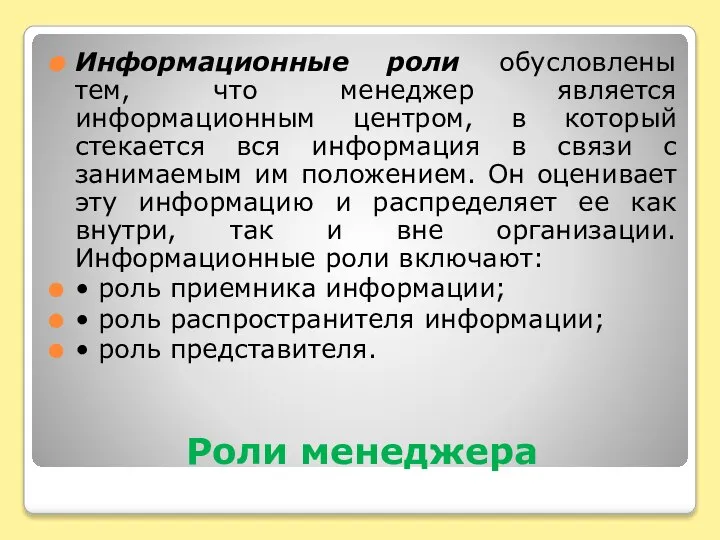 Информационные роли обусловлены тем, что менеджер является информационным центром, в который стекается вся информация в связи с занимаемым им положением. Он оценивает эту информацию и распределяет ее как внутри, так и вне организации. Информационные роли включают:

• роль приемника информации;

• роль распространителя информации;

• роль представителя.

Роли менеджера